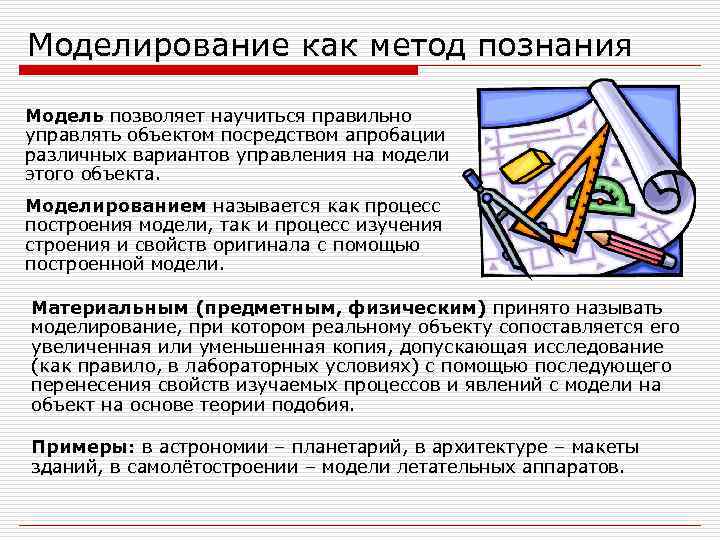 Моделирование как метод познания

Модель позволяет научиться правильно управлять объектом посредством апробации различных вариантов управления на модели этого объекта.

Моделированием называется как процесс построения модели, так и процесс изучения строения и свойств оригинала с помощью построенной модели.

Материальным (предметным, физическим) принято называть моделирование, при котором реальному объекту сопоставляется его увеличенная или уменьшенная копия, допускающая исследование (как правило, в лабораторных условиях) с помощью последующего перенесения свойств изучаемых процессов и явлений с модели на объект на основе теории подобия.

Примеры: в астрономии – планетарий, в архитектуре – макеты зданий, в самолётостроении – модели летательных аппаратов.